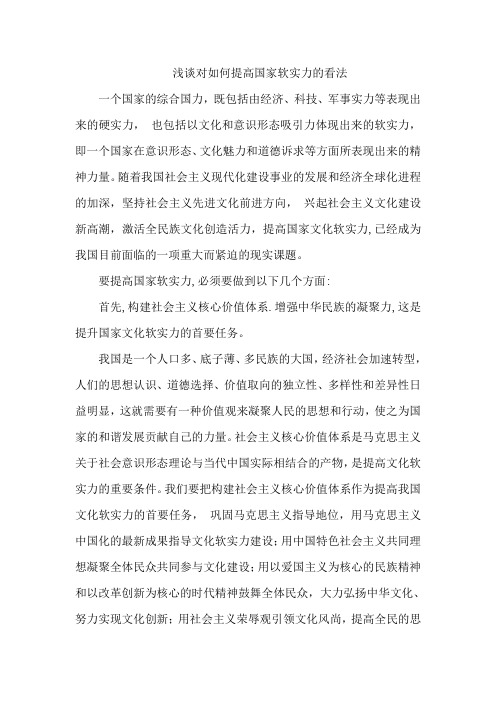 浅谈对如何提高国家软实力的看法

一个国家的综合国力，既包括由经济、科技、军事实力等表现出来的硬实力， 也包括以文化和意识形态吸引力体现出来的软实力，即一个国家在意识形态、文化魅力和道德诉求等方面所表现出来的精神力量。随着我国社会主义现代化建设事业的发展和经济全球化进程的加深，坚持社会主义先进文化前进方向， 兴起社会主义文化建设新高潮，激活全民族文化创造活力，提高国家文化软实力,已经成为我国目前面临的一项重大而紧迫的现实课题。

要提高国家软实力,必须要做到以下几个方面:

首先,构建社会主义核心价值体系.增强中华民族的凝聚力,这是提升国家文化软实力的首要任务。

我国是一个人口多、底子薄、多民族的大国，经济社会加速转型，人们的思想认识、道德选择、价值取向的独立性、多样性和差异性日益明显，这就需要有一种价值观来凝聚人民的思想和行动，使之为国家的和谐发展贡献自己的力量。社会主义核心价值体系是马克思主义关于社会意识形态理论与当代中国实际相结合的产物，是提高文化软实力的重要条件。我们要把构建社会主义核心价值体系作为提高我国文化软实力的首要任务， 巩固马克思主义指导地位，用马克思主义中国化的最新成果指导文化软实力建设；用中国特色社会主义共同理想凝聚全体民众共同参与文化建设；用以爱国主义为核心的民族精神和以改革创新为核心的时代精神鼓舞全体民众，大力弘扬中华文化、努力实现文化创新；用社会主义荣辱观引领文化风尚，提高全民的思